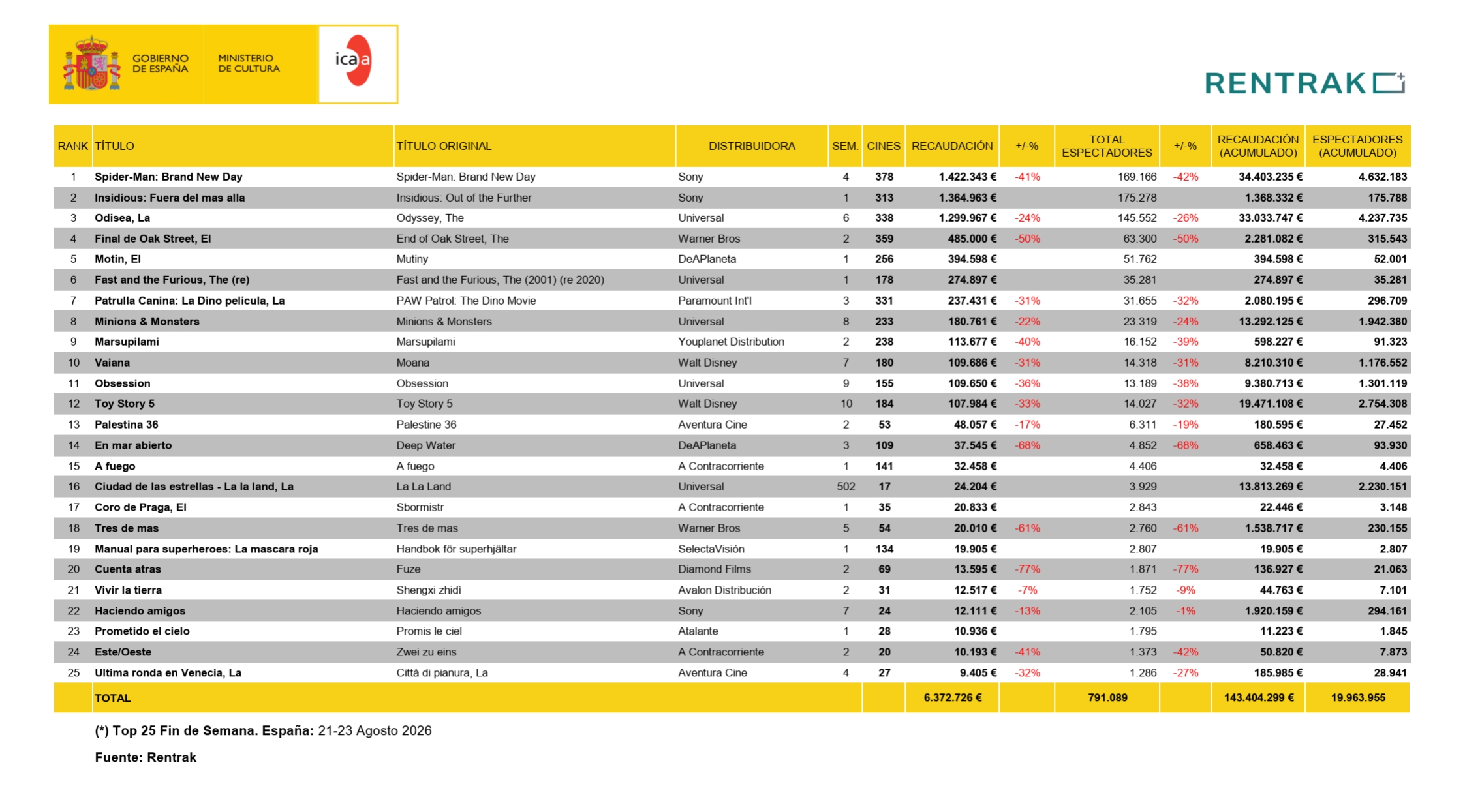 GOBIERNO DE ESPAÑA MINISTERIO DE CULTURA icaa

RENTRAK

| RANK | TÍTULO | TÍTULO ORIGINAL | DISTRIBUIDORA | SEM. | CINES | RECAUDACIÓN | +/-% | TOTAL ESPECTADORES | +/-% | RECAUDACIÓN (ACUMULADO) | ESPECTADORES (ACUMULADO) |
|---|---|---|---|---|---|---|---|---|---|---|---|
| 1 | Spider-Man: Brand New Day | Spider-Man: Brand New Day | Sony | 4 | 378 | 1.422.343 € | -41% | 169.166 | -42% | 34.403.235 € | 4.632.183 |
| 2 | Insidious: Fuera del mas alla | Insidious: Out of the Further | Sony | 1 | 313 | 1.364.963 € | | 175.278 | | 1.368.332 € | 175.788 |
| 3 | Odisea, La | Odyssey, The | Universal | 6 | 338 | 1.299.967 € | -24% | 145.552 | -26% | 33.033.747 € | 4.237.735 |
| 4 | Final de Oak Street, El | End of Oak Street, The | Warner Bros | 2 | 359 | 485.000 € | -50% | 63.300 | -50% | 2.281.082 € | 315.543 |
| 5 | Motin, El | Mutiny | DeAPlaneta | 1 | 256 | 394.598 € | | 51.762 | | 394.598 € | 52.001 |
| 6 | Fast and the Furious, The (re) | Fast and the Furious, The (2001) (re 2020) | Universal | 1 | 178 | 274.897 € | | 35.281 | | 274.897 € | 35.281 |
| 7 | Patrulla Canina: La Dino pelicula, La | PAW Patrol: The Dino Movie | Paramount Int'l | 3 | 331 | 237.431 € | -31% | 31.655 | -32% | 2.080.195 € | 296.709 |
| 8 | Minions & Monsters | Minions & Monsters | Universal | 8 | 233 | 180.761 € | -22% | 23.319 | -24% | 13.292.125 € | 1.942.380 |
| 9 | Marsupilami | Marsupilami | Youplanet Distribution | 2 | 238 | 113.677 € | -40% | 16.152 | -39% | 598.227 € | 91.323 |
| 10 | Vaiana | Moana | Walt Disney | 7 | 180 | 109.686 € | -31% | 14.318 | -31% | 8.210.310 € | 1.176.552 |
| 11 | Obsession | Obsession | Universal | 9 | 155 | 109.650 € | -36% | 13.189 | -38% | 9.380.713 € | 1.301.119 |
| 12 | Toy Story 5 | Toy Story 5 | Walt Disney | 10 | 184 | 107.984 € | -33% | 14.027 | -32% | 19.471.108 € | 2.754.308 |
| 13 | Palestina 36 | Palestine 36 | Aventura Cine | 2 | 53 | 48.057 € | -17% | 6.311 | -19% | 180.595 € | 27.452 |
| 14 | En mar abierto | Deep Water | DeAPlaneta | 3 | 109 | 37.545 € | -68% | 4.852 | -68% | 658.463 € | 93.930 |
| 15 | A fuego | A fuego | A Contracorriente | 1 | 141 | 32.458 € | | 4.406 | | 32.458 € | 4.406 |
| 16 | Ciudad de las estrellas - La la land, La | La La Land | Universal | 502 | 17 | 24.204 € | | 3.929 | | 13.813.269 € | 2.230.151 |
| 17 | Coro de Praga, El | Sbormistr | A Contracorriente | 1 | 35 | 20.833 € | | 2.843 | | 22.446 € | 3.148 |
| 18 | Tres de mas | Tres de mas | Warner Bros | 5 | 54 | 20.010 € | -61% | 2.760 | -61% | 1.538.717 € | 230.155 |
| 19 | Manual para superheroes: La mascara roja | Handbok för superhjältar | SelectaVisión | 1 | 134 | 19.905 € | | 2.807 | | 19.905 € | 2.807 |
| 20 | Cuenta atras | Fuze | Diamond Films | 2 | 69 | 13.595 € | -77% | 1.871 | -77% | 136.927 € | 21.063 |
| 21 | Vivir la tierra | Shengxi zhidi | Avalon Distribución | 2 | 31 | 12.517 € | -7% | 1.752 | -9% | 44.763 € | 7.101 |
| 22 | Haciendo amigos | Haciendo amigos | Sony | 7 | 24 | 12.111 € | -13% | 2.105 | -1% | 1.920.159 € | 294.161 |
| 23 | Prometido el cielo | Promis le ciel | Atalante | 1 | 28 | 10.936 € | | 1.795 | | 11.223 € | 1.845 |
| 24 | Este/Oeste | Zwei zu eins | A Contracorriente | 2 | 20 | 10.193 € | -41% | 1.373 | -42% | 50.820 € | 7.873 |
| 25 | Ultima ronda en Venecia, La | Città di pianura, La | Aventura Cine | 4 | 27 | 9.405 € | -32% | 1.286 | -27% | 185.985 € | 28.941 |
| | TOTAL | | | | | 6.372.726 € | | 791.089 | | 143.404.299 € | 19.963.955 |

(*) Top 25 Fin de Semana. España: 21-23 Agosto 2026

Fuente: Rentrak